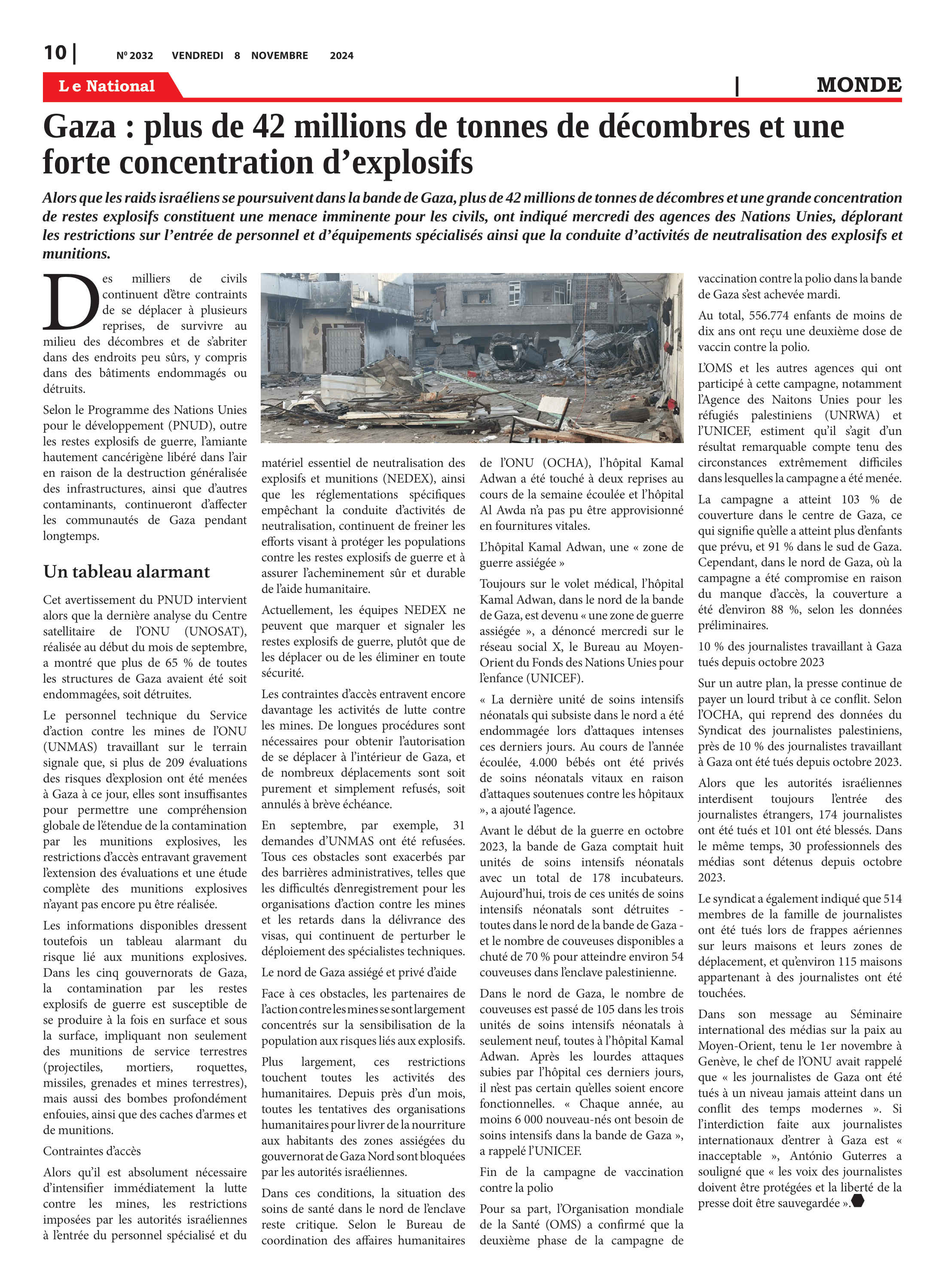 10 | Nº 2032 VENDREDI 8 NOVEMBRE 2024

Le National | MONDE

Gaza : plus de 42 millions de tonnes de décombres et une forte concentration d'explosifs

Alors que les raids israéliens se poursuivent dans la bande de Gaza, plus de 42 millions de tonnes de décombres et une grande concentration de restes explosifs constituent une menace imminente pour les civils, ont indiqué mercredi des agences des Nations Unies, déplorant les restrictions sur l'entrée de personnel et d'équipements spécialisés ainsi que la conduite d'activités de neutralisation des explosifs et munitions.

Des milliers de civils continuent d'être contraints de se déplacer à plusieurs reprises, de survivre au milieu des décombres et de s'abriter dans des endroits peu sûrs, y compris dans des bâtiments endommagés ou détruits.

Selon le Programme des Nations Unies pour le développement (PNUD), outre les restes explosifs de guerre, l'amiante hautement cancérigène libéré dans l'air en raison de la destruction généralisée des infrastructures, ainsi que d'autres contaminants, continueront d'affecter les communautés de Gaza pendant longtemps.

Un tableau alarmant

Cet avertissement du PNUD intervient alors que la dernière analyse du Centre satellitaire de l'ONU (UNOSAT), réalisée au début du mois de septembre, a montré que plus de 65 % de toutes les structures de Gaza avaient été soit endommagées, soit détruites.

Le personnel technique du Service d'action contre les mines de l'ONU (UNMAS) travaillant sur le terrain signale que, si plus de 209 évaluations des risques d'explosion ont été menées à Gaza à ce jour, elles sont insuffisantes pour permettre une compréhension globale de l'étendue de la contamination par les munitions explosives, les restrictions d'accès entravant gravement l'extension des évaluations et une étude complète des munitions explosives n'ayant pas encore pu être réalisée.

Les informations disponibles dressent toutefois un tableau alarmant du risque lié aux munitions explosives. Dans les cinq gouvernorats de Gaza, la contamination par les restes explosifs de guerre est susceptible de se produire à la fois en surface et sous la surface, impliquant non seulement des munitions de service terrestres (projectiles, mortiers, roquettes, missiles, grenades et mines terrestres), mais aussi des bombes profondément enfouies, ainsi que des caches d'armes et de munitions.

Contraintes d'accès

Alors qu'il est absolument nécessaire d'intensifier immédiatement la lutte contre les mines, les restrictions imposées par les autorités israéliennes à l'entrée du personnel spécialisé et du matériel essentiel de neutralisation des explosifs et munitions (NEDEX), ainsi que les réglementations spécifiques empêchant la conduite d'activités de neutralisation, continuent de freiner les efforts visant à protéger les populations contre les restes explosifs de guerre et à assurer l'acheminement sûr et durable de l'aide humanitaire.

Actuellement, les équipes NEDEX ne peuvent que marquer et signaler les restes explosifs de guerre, plutôt que de les déplacer ou de les éliminer en toute sécurité.

Les contraintes d'accès entravent encore davantage les activités de lutte contre les mines. De longues procédures sont nécessaires pour obtenir l'autorisation de se déplacer à l'intérieur de Gaza, et de nombreux déplacements sont soit purement et simplement refusés, soit annulés à brève échéance.

En septembre, par exemple, 31 demandes d'UNMAS ont été refusées. Tous ces obstacles sont exacerbés par des barrières administratives, telles que les difficultés d'enregistrement pour les organisations d'action contre les mines et les retards dans la délivrance des visas, qui continuent de perturber le déploiement des spécialistes techniques.

Le nord de Gaza assiégé et privé d'aide

Face à ces obstacles, les partenaires de l'action contre les mines se sont largement concentrés sur la sensibilisation de la population aux risques liés aux explosifs.

Plus largement, ces restrictions touchent toutes les activités des humanitaires. Depuis près d'un mois, toutes les tentatives des organisations humanitaires pour livrer de la nourriture aux habitants des zones assiégées du gouvernorat de Gaza Nord sont bloquées par les autorités israéliennes.

Dans ces conditions, la situation des soins de santé dans le nord de l'enclave reste critique. Selon le Bureau de coordination des affaires humanitaires de l'ONU (OCHA), l'hôpital Kamal Adwan a été touché à deux reprises au cours de la semaine écoulée et l'hôpital Al Awda n'a pas pu être approvisionné en fournitures vitales.

L'hôpital Kamal Adwan, une « zone de guerre assiégée »

Toujours sur le volet médical, l'hôpital Kamal Adwan, dans le nord de la bande de Gaza, est devenu « une zone de guerre assiégée », a dénoncé mercredi sur le réseau social X, le Bureau au Moyen-Orient du Fonds des Nations Unies pour l'enfance (UNICEF).

« La dernière unité de soins intensifs néonatals qui subsiste dans le nord a été endommagée lors d'attaques intenses ces derniers jours. Au cours de l'année écoulée, 4.000 bébés ont été privés de soins néonatals vitaux en raison d'attaques soutenues contre les hôpitaux », a ajouté l'agence.

Avant le début de la guerre en octobre 2023, la bande de Gaza comptait huit unités de soins intensifs néonatals avec un total de 178 incubateurs. Aujourd'hui, trois de ces unités de soins intensifs néonatals sont détruites - toutes dans le nord de la bande de Gaza - et le nombre de couveuses disponibles a chuté de 70 % pour atteindre environ 54 couveuses dans l'enclave palestinienne.

Dans le nord de Gaza, le nombre de couveuses est passé de 105 dans les trois unités de soins intensifs néonatals à seulement neuf, toutes à l'hôpital Kamal Adwan. Après les lourdes attaques subies par l'hôpital ces derniers jours, il n'est pas certain qu'elles soient encore fonctionnelles. « Chaque année, au moins 6 000 nouveau-nés ont besoin de soins intensifs dans la bande de Gaza », a rappelé l'UNICEF.

Fin de la campagne de vaccination contre la polio

Pour sa part, l'Organisation mondiale de la Santé (OMS) a confirmé que la deuxième phase de la campagne de vaccination contre la polio dans la bande de Gaza s'est achevée mardi.

Au total, 556.774 enfants de moins de dix ans ont reçu une deuxième dose de vaccin contre la polio.

L'OMS et les autres agences qui ont participé à cette campagne, notamment l'Agence des Naitons Unies pour les réfugiés palestiniens (UNRWA) et l'UNICEF, estiment qu'il s'agit d'un résultat remarquable compte tenu des circonstances extrêmement difficiles dans lesquelles la campagne a été menée.

La campagne a atteint 103 % de couverture dans le centre de Gaza, ce qui signifie qu'elle a atteint plus d'enfants que prévu, et 91 % dans le sud de Gaza. Cependant, dans le nord de Gaza, où la campagne a été compromise en raison du manque d'accès, la couverture a été d'environ 88 %, selon les données préliminaires.

10 % des journalistes travaillant à Gaza tués depuis octobre 2023

Sur un autre plan, la presse continue de payer un lourd tribut à ce conflit. Selon l'OCHA, qui reprend des données du Syndicat des journalistes palestiniens, près de 10 % des journalistes travaillant à Gaza ont été tués depuis octobre 2023.

Alors que les autorités israéliennes interdisent toujours l'entrée des journalistes étrangers, 174 journalistes ont été tués et 101 ont été blessés. Dans le même temps, 30 professionnels des médias sont détenus depuis octobre 2023.

Le syndicat a également indiqué que 514 membres de la famille de journalistes ont été tués lors de frappes aériennes sur leurs maisons et leurs zones de déplacement, et qu'environ 115 maisons appartenant à des journalistes ont été touchées.

Dans son message au Séminaire international des médias sur la paix au Moyen-Orient, tenu le 1er novembre à Genève, le chef de l'ONU avait rappelé que « les journalistes de Gaza ont été tués à un niveau jamais atteint dans un conflit des temps modernes ». Si l'interdiction faite aux journalistes internationaux d'entrer à Gaza est « inacceptable », António Guterres a souligné que « les voix des journalistes doivent être protégées et la liberté de la presse doit être sauvegardée ».